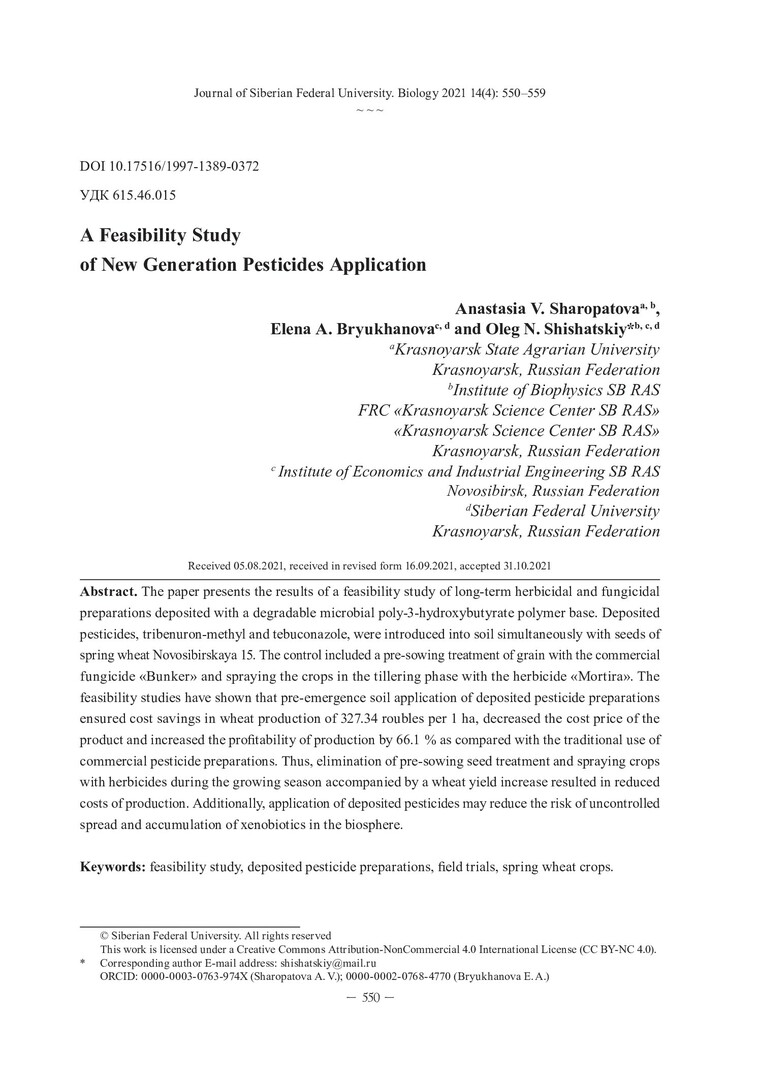 Journal of Siberian Federal University. Biology 2021 14(4): 550–559
~ ~ ~

DOI 10.17516/1997-1389-0372
УДК 615.46.015

A Feasibility Study
of New Generation Pesticides Application

Anastasia V. Sharopatova$^{a, b}$,
Elena A. Bryukhanova$^{c, d}$ and Oleg N. Shishatskiy*$^{b, c, d}$
$^{a}$Krasnoyarsk State Agrarian University
Krasnoyarsk, Russian Federation
$^{b}$Institute of Biophysics SB RAS
FRC «Krasnoyarsk Science Center SB RAS»
«Krasnoyarsk Science Center SB RAS»
Krasnoyarsk, Russian Federation
$^{c}$ Institute of Economics and Industrial Engineering SB RAS
Novosibirsk, Russian Federation
$^{d}$Siberian Federal University
Krasnoyarsk, Russian Federation

Received 05.08.2021, received in revised form 16.09.2021, accepted 31.10.2021

Abstract. The paper presents the results of a feasibility study of long-term herbicidal and fungicidal preparations deposited with a degradable microbial poly-3-hydroxybutyrate polymer base. Deposited pesticides, tribenuron-methyl and tebuconazole, were introduced into soil simultaneously with seeds of spring wheat Novosibirskaya 15. The control included a pre-sowing treatment of grain with the commercial fungicide «Bunker» and spraying the crops in the tillering phase with the herbicide «Mortira». The feasibility studies have shown that pre-emergence soil application of deposited pesticide preparations ensured cost savings in wheat production of 327.34 roubles per 1 ha, decreased the cost price of the product and increased the profitability of production by 66.1 % as compared with the traditional use of commercial pesticide preparations. Thus, elimination of pre-sowing seed treatment and spraying crops with herbicides during the growing season accompanied by a wheat yield increase resulted in reduced costs of production. Additionally, application of deposited pesticides may reduce the risk of uncontrolled spread and accumulation of xenobiotics in the biosphere.

Keywords: feasibility study, deposited pesticide preparations, field trials, spring wheat crops.

© Siberian Federal University. All rights reserved
This work is licensed under a Creative Commons Attribution-NonCommercial 4.0 International License (CC BY-NC 4.0).
* Corresponding author E-mail address: shishatskiy@mail.ru
ORCID: 0000-0003-0763-974X (Sharopatova A. V.); 0000-0002-0768-4770 (Bryukhanova E. A.)

— 550 —